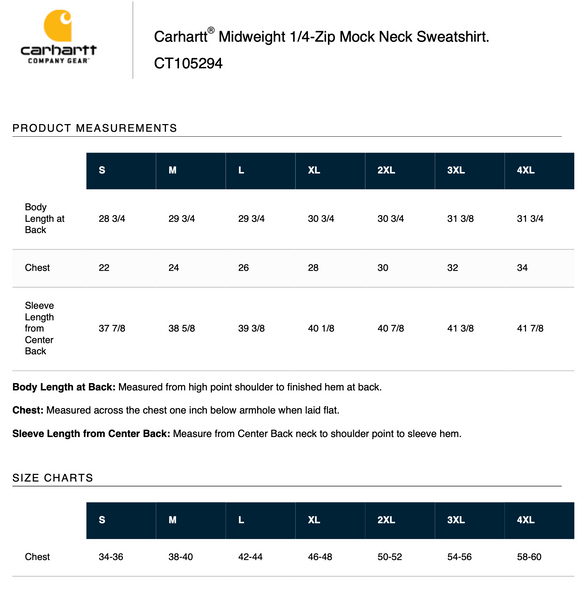 carhartt
COMPANY GEAR

Carhartt® Midweight 1/4-Zip Mock Neck Sweatshirt.
CT105294

PRODUCT MEASUREMENTS

| | S | M | L | XL | 2XL | 3XL | 4XL |
|---|---|---|---|---|---|---|---|
| Body Length at Back | 28 3/4 | 29 3/4 | 29 3/4 | 30 3/4 | 30 3/4 | 31 3/8 | 31 3/4 |
| Chest | 22 | 24 | 26 | 28 | 30 | 32 | 34 |
| Sleeve Length from Center Back | 37 7/8 | 38 5/8 | 39 3/8 | 40 1/8 | 40 7/8 | 41 3/8 | 41 7/8 |

**Body Length at Back:** Measured from high point shoulder to finished hem at back.

**Chest:** Measured across the chest one inch below armhole when laid flat.

**Sleeve Length from Center Back:** Measure from Center Back neck to shoulder point to sleeve hem.

SIZE CHARTS

| | S | M | L | XL | 2XL | 3XL | 4XL |
|---|---|---|---|---|---|---|---|
| Chest | 34-36 | 38-40 | 42-44 | 46-48 | 50-52 | 54-56 | 58-60 |